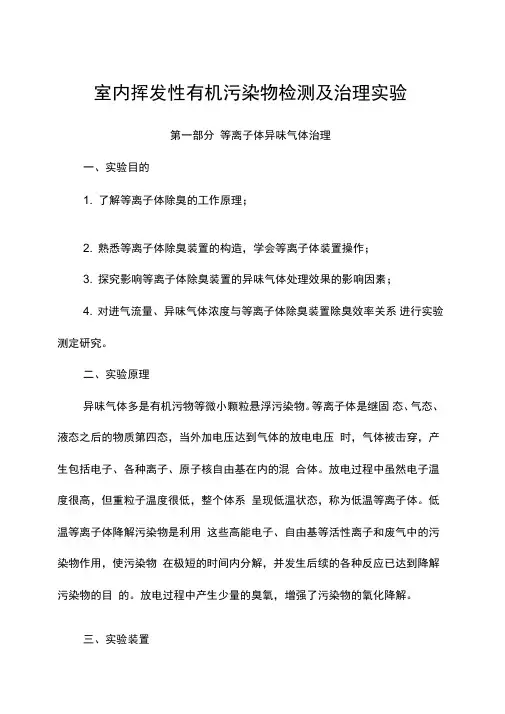 室内挥发性有机污染物检测及治理实验

第一部分 等离子体异味气体治理

一、实验目的

1. 了解等离子体除臭的工作原理；

2. 熟悉等离子体除臭装置的构造，学会等离子体装置操作；

3. 探究影响等离子体除臭装置的异味气体处理效果的影响因素；

4. 对进气流量、异味气体浓度与等离子体除臭装置除臭效率关系 进行实验测定研究。

二、实验原理

异味气体多是有机污物等微小颗粒悬浮污染物。等离子体是继固 态、气态、液态之后的物质第四态，当外加电压达到气体的放电电压 时，气体被击穿，产生包括电子、各种离子、原子核自由基在内的混 合体。放电过程中虽然电子温度很高，但重粒子温度很低，整个体系 呈现低温状态，称为低温等离子体。低温等离子体降解污染物是利用 这些高能电子、自由基等活性离子和废气中的污染物作用，使污染物 在极短的时间内分解，并发生后续的各种反应已达到降解污染物的目 的。放电过程中产生少量的臭氧，增强了污染物的氧化降解。

三、实验装置